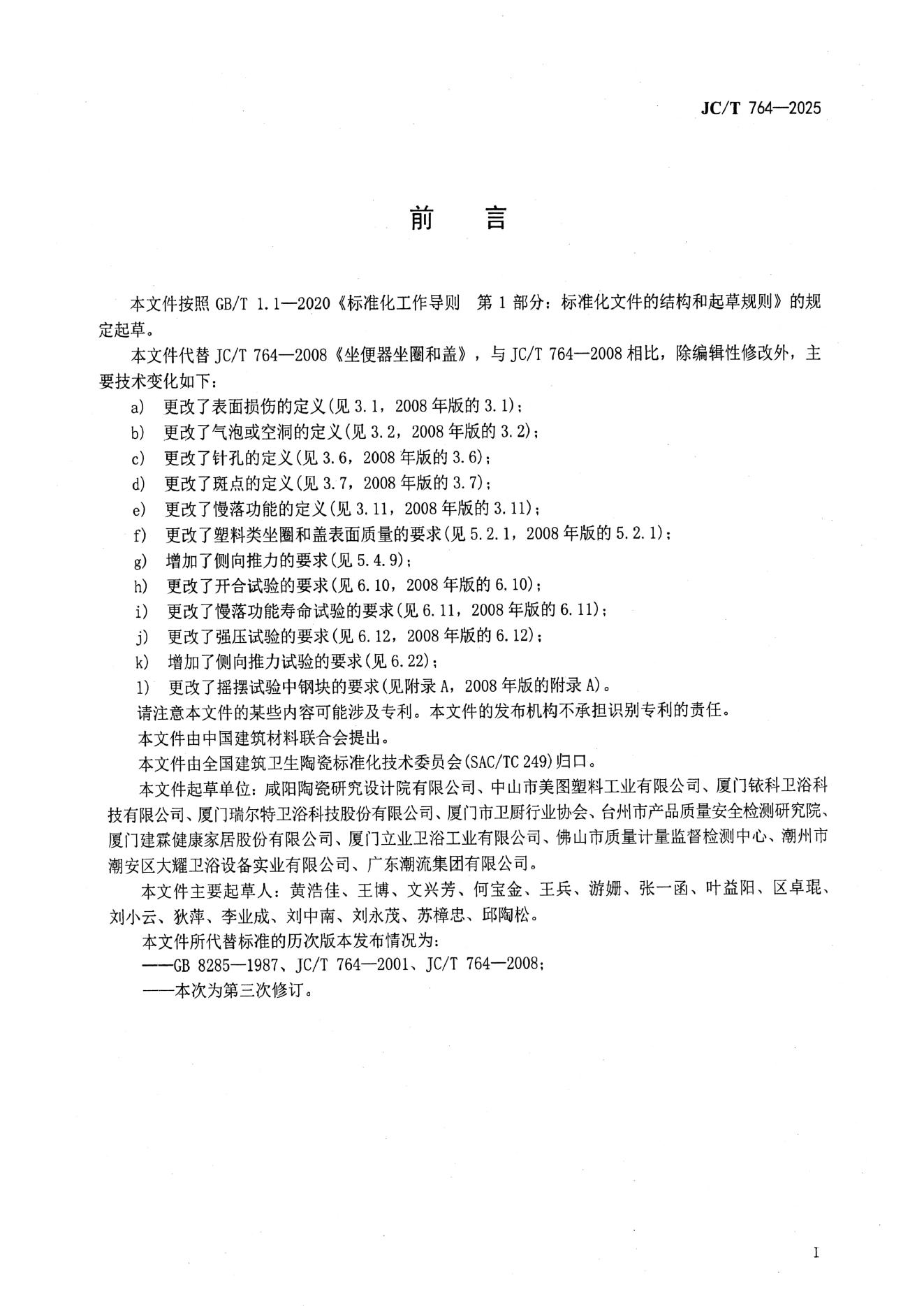 JC/T 764—2025

前　言

本文件按照 GB/T 1.1—2020《标准化工作导则　第 1 部分：标准化文件的结构和起草规则》的规定起草。

本文件代替 JC/T 764—2008《坐便器坐圈和盖》，与 JC/T 764—2008 相比，除编辑性修改外，主要技术变化如下：

a) 更改了表面损伤的定义(见 3.1，2008 年版的 3.1)；
b) 更改了气泡或空洞的定义(见 3.2，2008 年版的 3.2)；
c) 更改了针孔的定义(见 3.6，2008 年版的 3.6)；
d) 更改了斑点的定义(见 3.7，2008 年版的 3.7)；
e) 更改了慢落功能的定义(见 3.11，2008 年版的 3.11)；
f) 更改了塑料类坐圈和盖表面质量的要求(见 5.2.1，2008 年版的 5.2.1)；
g) 增加了侧向推力的要求(见 5.4.9)；
h) 更改了开合试验的要求(见 6.10，2008 年版的 6.10)；
i) 更改了慢落功能寿命试验的要求(见 6.11，2008 年版的 6.11)；
j) 更改了强压试验的要求(见 6.12，2008 年版的 6.12)；
k) 增加了侧向推力试验的要求(见 6.22)；
l) 更改了摇摆试验中钢块的要求(见附录 A，2008 年版的附录 A)。

请注意本文件的某些内容可能涉及专利。本文件的发布机构不承担识别专利的责任。

本文件由中国建筑材料联合会提出。

本文件由全国建筑卫生陶瓷标准化技术委员会(SAC/TC 249)归口。

本文件起草单位：咸阳陶瓷研究设计院有限公司、中山市美图塑料工业有限公司、厦门铱科卫浴科技有限公司、厦门瑞尔特卫浴科技股份有限公司、厦门市卫厨行业协会、台州市产品质量安全检测研究院、厦门建霖健康家居股份有限公司、厦门立业卫浴工业有限公司、佛山市质量计量监督检测中心、潮州市潮安区大耀卫浴设备实业有限公司、广东潮流集团有限公司。

本文件主要起草人：黄浩佳、王博、文兴芳、何宝金、王兵、游姗、张一函、叶益阳、区卓琨、刘小云、狄萍、李业成、刘中南、刘永茂、苏樟忠、邱陶松。

本文件所代替标准的历次版本发布情况为：
——GB 8285—1987、JC/T 764—2001、JC/T 764—2008；
——本次为第三次修订。

I